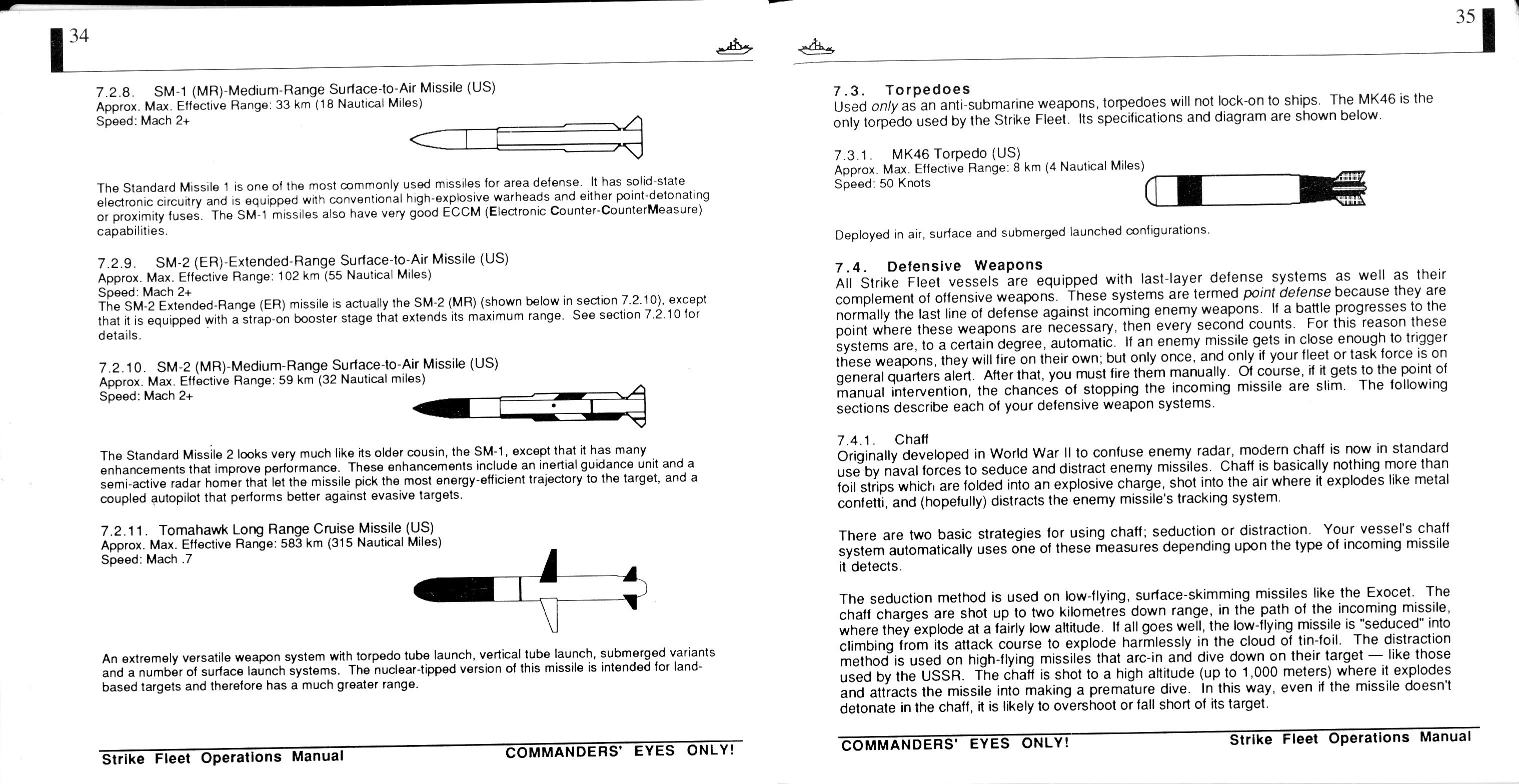 34

7.2.8. SM-1 (MR)-Medium-Range Surface-to-Air Missile (US)
Approx. Max. Effective Range: 33 km (18 Nautical Miles)
Speed: Mach 2+

The Standard Missile 1 is one of the most commonly used missiles for area defense. It has solid-state electronic circuitry and is equipped with conventional high-explosive warheads and either point-detonating or proximity fuses. The SM-1 missiles also have very good ECCM (Electronic Counter-CounterMeasure) capabilities.

7.2.9. SM-2 (ER)-Extended-Range Surface-to-Air Missile (US)
Approx. Max. Effective Range: 102 km (55 Nautical Miles)
Speed: Mach 2+
The SM-2 Extended-Range (ER) missile is actually the SM-2 (MR) (shown below in section 7.2.10), except that it is equipped with a strap-on booster stage that extends its maximum range. See section 7.2.10 for details.

7.2.10. SM-2 (MR)-Medium-Range Surface-to-Air Missile (US)
Approx. Max. Effective Range: 59 km (32 Nautical miles)
Speed: Mach 2+

The Standard Missile 2 looks very much like its older cousin, the SM-1, except that it has many enhancements that improve performance. These enhancements include an inertial guidance unit and a semi-active radar homer that let the missile pick the most energy-efficient trajectory to the target, and a coupled autopilot that performs better against evasive targets.

7.2.11. Tomahawk Long Range Cruise Missile (US)
Approx. Max. Effective Range: 583 km (315 Nautical Miles)
Speed: Mach .7

An extremely versatile weapon system with torpedo tube launch, vertical tube launch, submerged variants and a number of surface launch systems. The nuclear-tipped version of this missile is intended for land-based targets and therefore has a much greater range.

Strike Fleet Operations Manual COMMANDERS' EYES ONLY!

35

7.3. Torpedoes
Used only as an anti-submarine weapons, torpedoes will not lock-on to ships. The MK46 is the only torpedo used by the Strike Fleet. Its specifications and diagram are shown below.

7.3.1. MK46 Torpedo (US)
Approx. Max. Effective Range: 8 km (4 Nautical Miles)
Speed: 50 Knots

Deployed in air, surface and submerged launched configurations.

7.4. Defensive Weapons
All Strike Fleet vessels are equipped with last-layer defense systems as well as their complement of offensive weapons. These systems are termed point defense because they are normally the last line of defense against incoming enemy weapons. If a battle progresses to the point where these weapons are necessary, then every second counts. For this reason these systems are, to a certain degree, automatic. If an enemy missile gets in close enough to trigger these weapons, they will fire on their own; but only once, and only if your fleet or task force is on general quarters alert. After that, you must fire them manually. Of course, if it gets to the point of manual intervention, the chances of stopping the incoming missile are slim. The following sections describe each of your defensive weapon systems.

7.4.1. Chaff
Originally developed in World War II to confuse enemy radar, modern chaff is now in standard use by naval forces to seduce and distract enemy missiles. Chaff is basically nothing more than foil strips which are folded into an explosive charge, shot into the air where it explodes like metal confetti, and (hopefully) distracts the enemy missile's tracking system.

There are two basic strategies for using chaff; seduction or distraction. Your vessel's chaff system automatically uses one of these measures depending upon the type of incoming missile it detects.

The seduction method is used on low-flying, surface-skimming missiles like the Exocet. The chaff charges are shot up to two kilometres down range, in the path of the incoming missile, where they explode at a fairly low altitude. If all goes well, the low-flying missile is "seduced" into climbing from its attack course to explode harmlessly in the cloud of tin-foil. The distraction method is used on high-flying missiles that arc-in and dive down on their target — like those used by the USSR. The chaff is shot to a high altitude (up to 1,000 meters) where it explodes and attracts the missile into making a premature dive. In this way, even if the missile doesn't detonate in the chaff, it is likely to overshoot or fall short of its target.

COMMANDERS' EYES ONLY! Strike Fleet Operations Manual